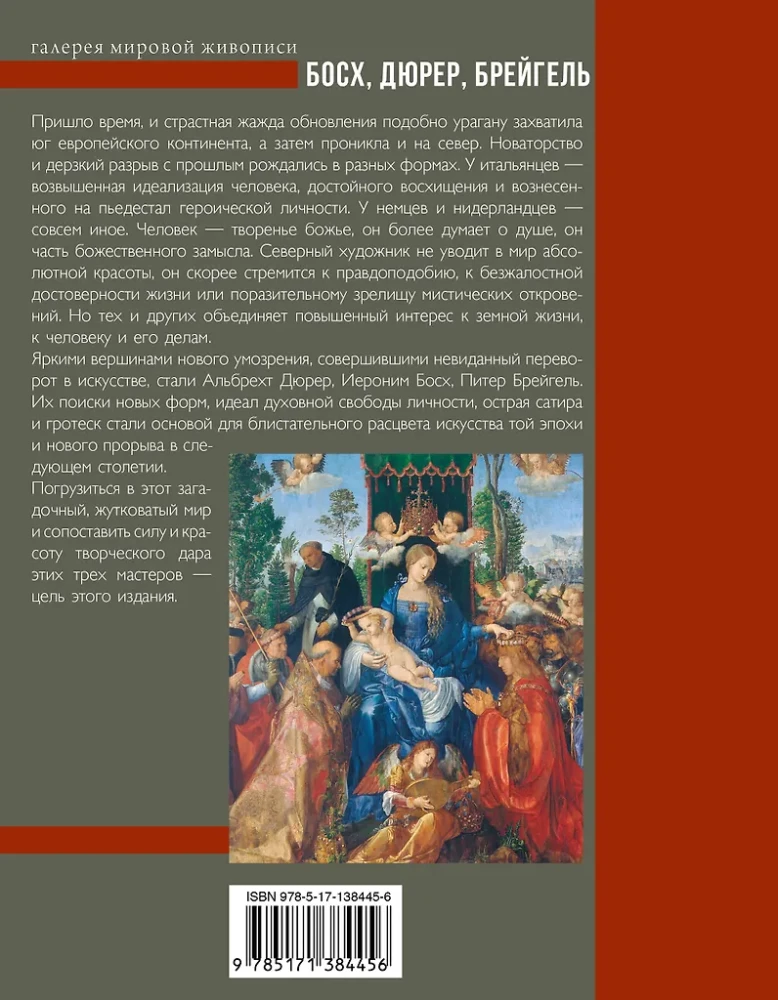 галерея мировой живописи

БОСХ, ДЮРЕР, БРЕЙГЕЛЬ

Пришло время, и страстная жажда обновления подобно урагану захватила юг европейского континента, а затем проникла и на север. Новаторство и дерзкий разрыв с прошлым рождались в разных формах. У итальянцев — возвышенная идеализация человека, достойного восхищения и вознесенного на пьедестал героической личности. У немцев и нидерландцев — совсем иное. Человек — творенье божье, он более думает о душе, он часть божественного замысла. Северный художник не уводит в мир абсолютной красоты, он скорее стремится к правдоподобию, к безжалостной достоверности жизни или поразительному зрелищу мистических откровений. Но тех и других объединяет повышенный интерес к земной жизни, к человеку и его делам.

Яркими вершинами нового умозрения, совершившими невиданный переворот в искусстве, стали Альбрехт Дюрер, Иероним Босх, Питер Брейгель. Их поиски новых форм, идеал духовной свободы личности, острая сатира и гротеск стали основой для блистательного расцвета искусства той эпохи и нового прорыва в следующем столетии.

Погрузиться в этот загадочный, жутковатый мир и сопоставить силу и красоту творческого дара этих трех мастеров — цель этого издания.

ISBN 978-5-17-138445-6

9 785171 384456